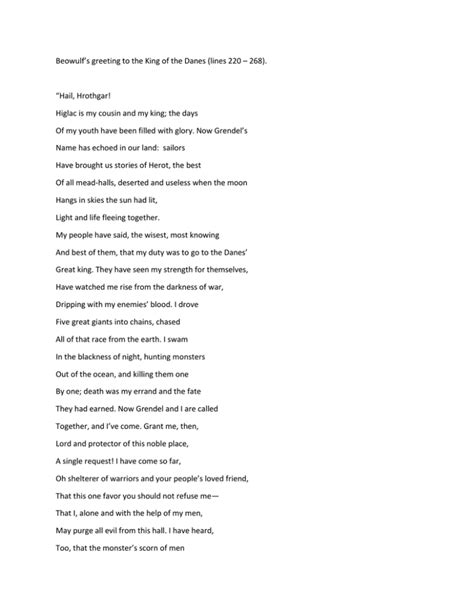 Beowulf's greeting to the King of the Danes (lines 220 – 268).

"Hail, Hrothgar!
Higlac is my cousin and my king; the days
Of my youth have been filled with glory. Now Grendel's
Name has echoed in our land: sailors
Have brought us stories of Herot, the best
Of all mead-halls, deserted and useless when the moon
Hangs in skies the sun had lit,
Light and life fleeing together.
My people have said, the wisest, most knowing
And best of them, that my duty was to go to the Danes'
Great king. They have seen my strength for themselves,
Have watched me rise from the darkness of war,
Dripping with my enemies' blood. I drove
Five great giants into chains, chased
All of that race from the earth. I swam
In the blackness of night, hunting monsters
Out of the ocean, and killing them one
By one; death was my errand and the fate
They had earned. Now Grendel and I are called
Together, and I've come. Grant me, then,
Lord and protector of this noble place,
A single request! I have come so far,
Oh shelterer of warriors and your people's loved friend,
That this one favor you should not refuse me—
That I, alone and with the help of my men,
May purge all evil from this hall. I have heard,
Too, that the monster's scorn of men